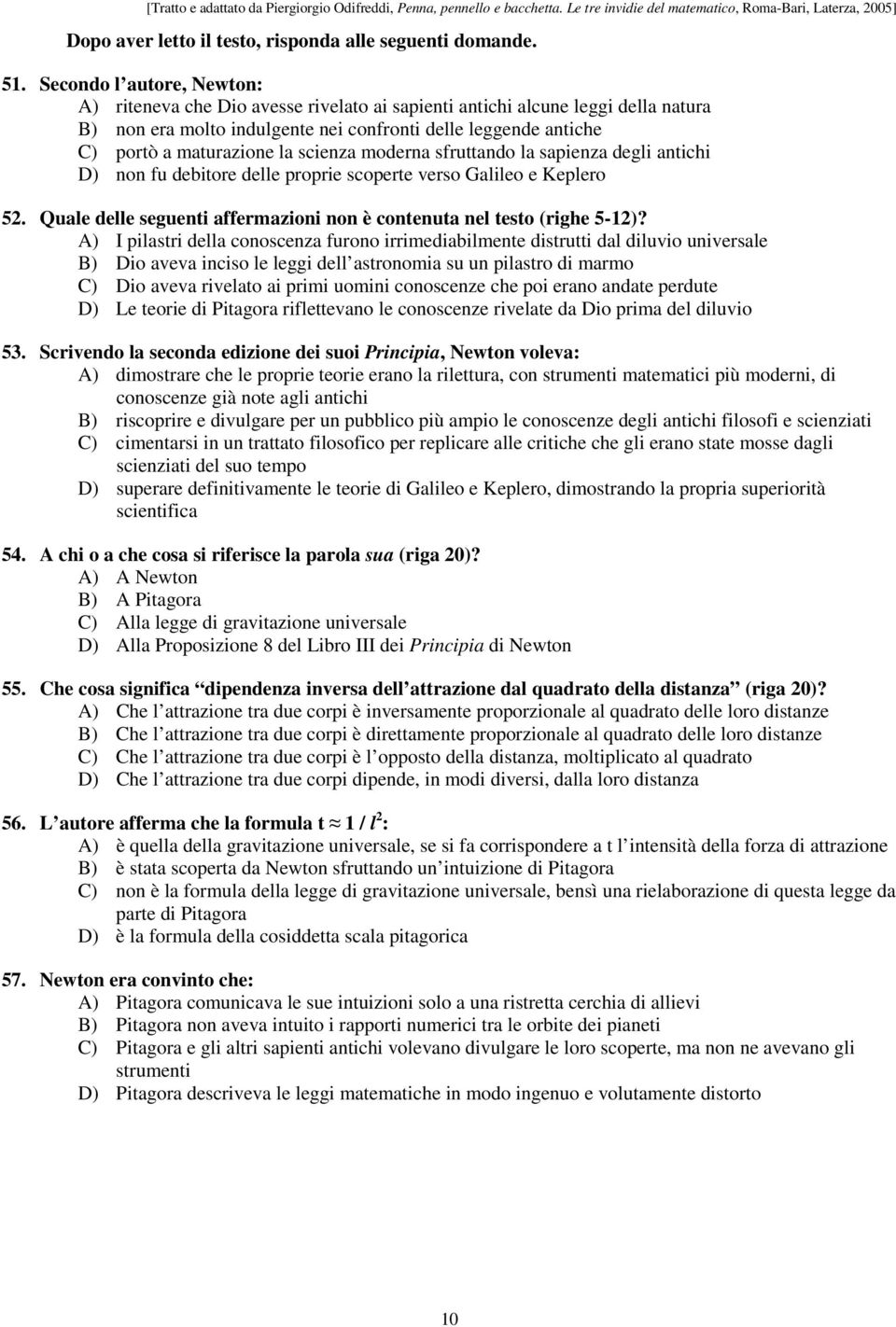 [Tratto e adattato da Piergiorgio Odifreddi, Penna, pennello e bacchetta. Le tre invidie del matematico, Roma-Bari, Laterza, 2005]

Dopo aver letto il testo, risponda alle seguenti domande.

51. Secondo l autore, Newton:
A) riteneva che Dio avesse rivelato ai sapienti antichi alcune leggi della natura
B) non era molto indulgente nei confronti delle leggende antiche
C) portò a maturazione la scienza moderna sfruttando la sapienza degli antichi
D) non fu debitore delle proprie scoperte verso Galileo e Keplero

52. Quale delle seguenti affermazioni non è contenuta nel testo (righe 5-12)?
A) I pilastri della conoscenza furono irrimediabilmente distrutti dal diluvio universale
B) Dio aveva inciso le leggi dell astronomia su un pilastro di marmo
C) Dio aveva rivelato ai primi uomini conoscenze che poi erano andate perdute
D) Le teorie di Pitagora riflettevano le conoscenze rivelate da Dio prima del diluvio

53. Scrivendo la seconda edizione dei suoi Principia, Newton voleva:
A) dimostrare che le proprie teorie erano la rilettura, con strumenti matematici più moderni, di conoscenze già note agli antichi
B) riscoprire e divulgare per un pubblico più ampio le conoscenze degli antichi filosofi e scienziati
C) cimentarsi in un trattato filosofico per replicare alle critiche che gli erano state mosse dagli scienziati del suo tempo
D) superare definitivamente le teorie di Galileo e Keplero, dimostrando la propria superiorità scientifica

54. A chi o a che cosa si riferisce la parola sua (riga 20)?
A) A Newton
B) A Pitagora
C) Alla legge di gravitazione universale
D) Alla Proposizione 8 del Libro III dei Principia di Newton

55. Che cosa significa dipendenza inversa dell attrazione dal quadrato della distanza (riga 20)?
A) Che l attrazione tra due corpi è inversamente proporzionale al quadrato delle loro distanze
B) Che l attrazione tra due corpi è direttamente proporzionale al quadrato delle loro distanze
C) Che l attrazione tra due corpi è l opposto della distanza, moltiplicato al quadrato
D) Che l attrazione tra due corpi dipende, in modi diversi, dalla loro distanza

56. L autore afferma che la formula $t \approx 1 / l^2$:
A) è quella della gravitazione universale, se si fa corrispondere a t l intensità della forza di attrazione
B) è stata scoperta da Newton sfruttando un intuizione di Pitagora
C) non è la formula della legge di gravitazione universale, bensì una rielaborazione di questa legge da parte di Pitagora
D) è la formula della cosiddetta scala pitagorica

57. Newton era convinto che:
A) Pitagora comunicava le sue intuizioni solo a una ristretta cerchia di allievi
B) Pitagora non aveva intuito i rapporti numerici tra le orbite dei pianeti
C) Pitagora e gli altri sapienti antichi volevano divulgare le loro scoperte, ma non ne avevano gli strumenti
D) Pitagora descriveva le leggi matematiche in modo ingenuo e volutamente distorto

10